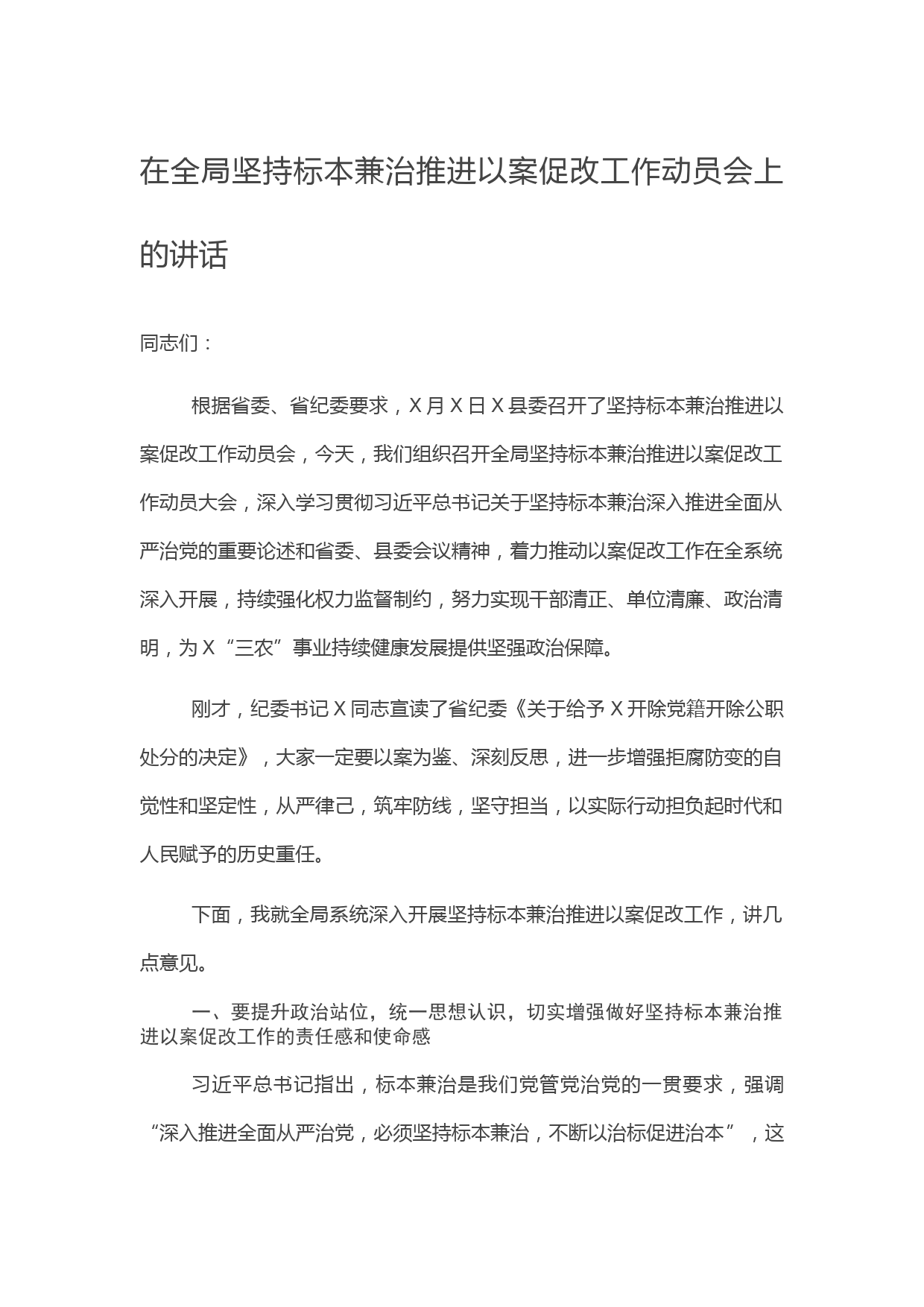 在全局坚持标本兼治推进以案促改工作动员会上的讲话

同志们：

根据省委、省纪委要求，X月X日X县委召开了坚持标本兼治推进以案促改工作动员会，今天，我们组织召开全局坚持标本兼治推进以案促改工作动员大会，深入学习贯彻习近平总书记关于坚持标本兼治深入推进全面从严治党的重要论述和省委、县委会议精神，着力推动以案促改工作在全系统深入开展，持续强化权力监督制约，努力实现干部清正、单位清廉、政治清明，为X“三农”事业持续健康发展提供坚强政治保障。

刚才，纪委书记X同志宣读了省纪委《关于给予X开除党籍开除公职处分的决定》，大家一定要以案为鉴、深刻反思，进一步增强拒腐防变的自觉性和坚定性，从严律己，筑牢防线，坚守担当，以实际行动担负起时代和人民赋予的历史重任。

下面，我就全局系统深入开展坚持标本兼治推进以案促改工作，讲几点意见。

一、要提升政治站位，统一思想认识，切实增强做好坚持标本兼治推进以案促改工作的责任感和使命感

习近平总书记指出，标本兼治是我们党管党治党的一贯要求，强调“深入推进全面从严治党，必须坚持标本兼治，不断以治标促进治本”，这